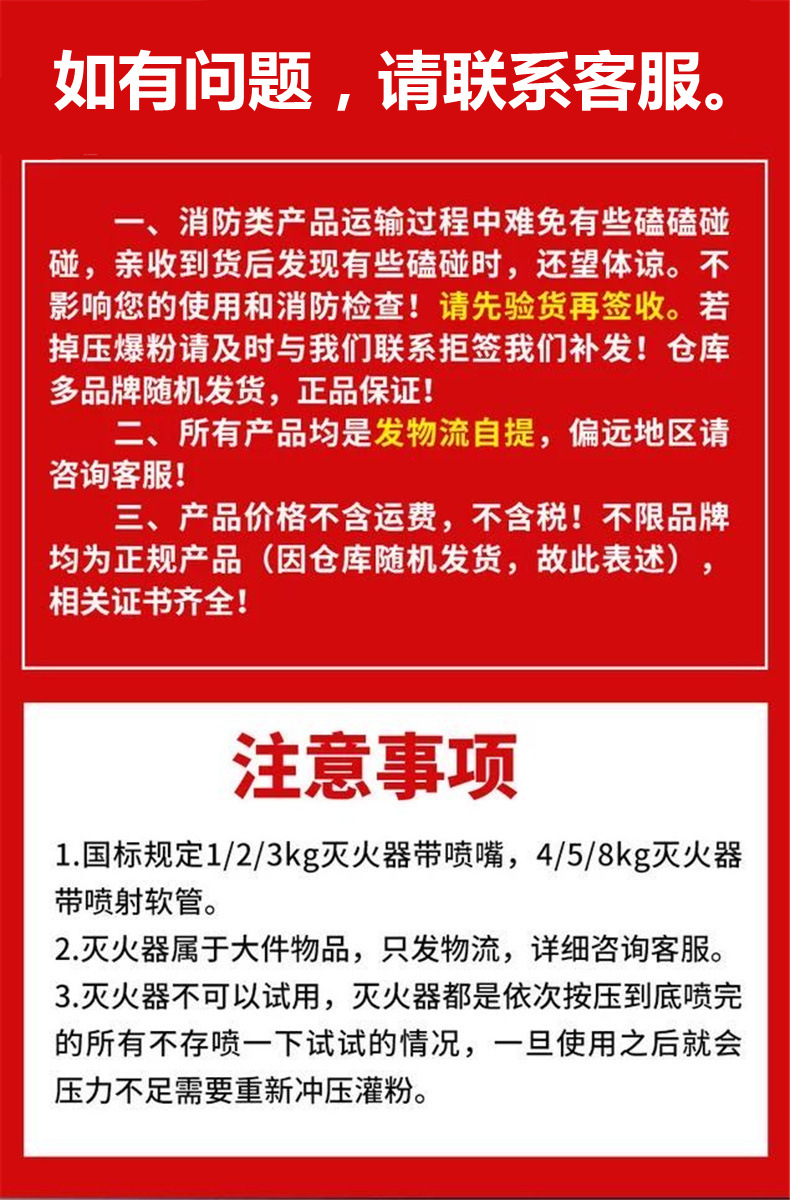 如有问题，请联系客服。

一、消防类产品运输过程中难免有些磕磕碰碰，亲收到货后发现有些磕碰时，还望体谅。不影响您的使用和消防检查！请先验货再签收。若掉压爆粉请及时与我们联系拒签我们补发！仓库多品牌随机发货，正品保证！

二、所有产品均是发物流自提，偏远地区请咨询客服！

三、产品价格不含运费，不含税！不限品牌均为正规产品（因仓库随机发货，故此表述），相关证书齐全！

注意事项

1.国标规定1/2/3kg灭火器带喷嘴，4/5/8kg灭火器带喷射软管。

2.灭火器属于大件物品，只发物流，详细咨询客服。

3.灭火器不可以试用，灭火器都是依次按压到底喷完的所有不存喷一下试试的情况，一旦使用之后就会压力不足需要重新冲压灌粉。